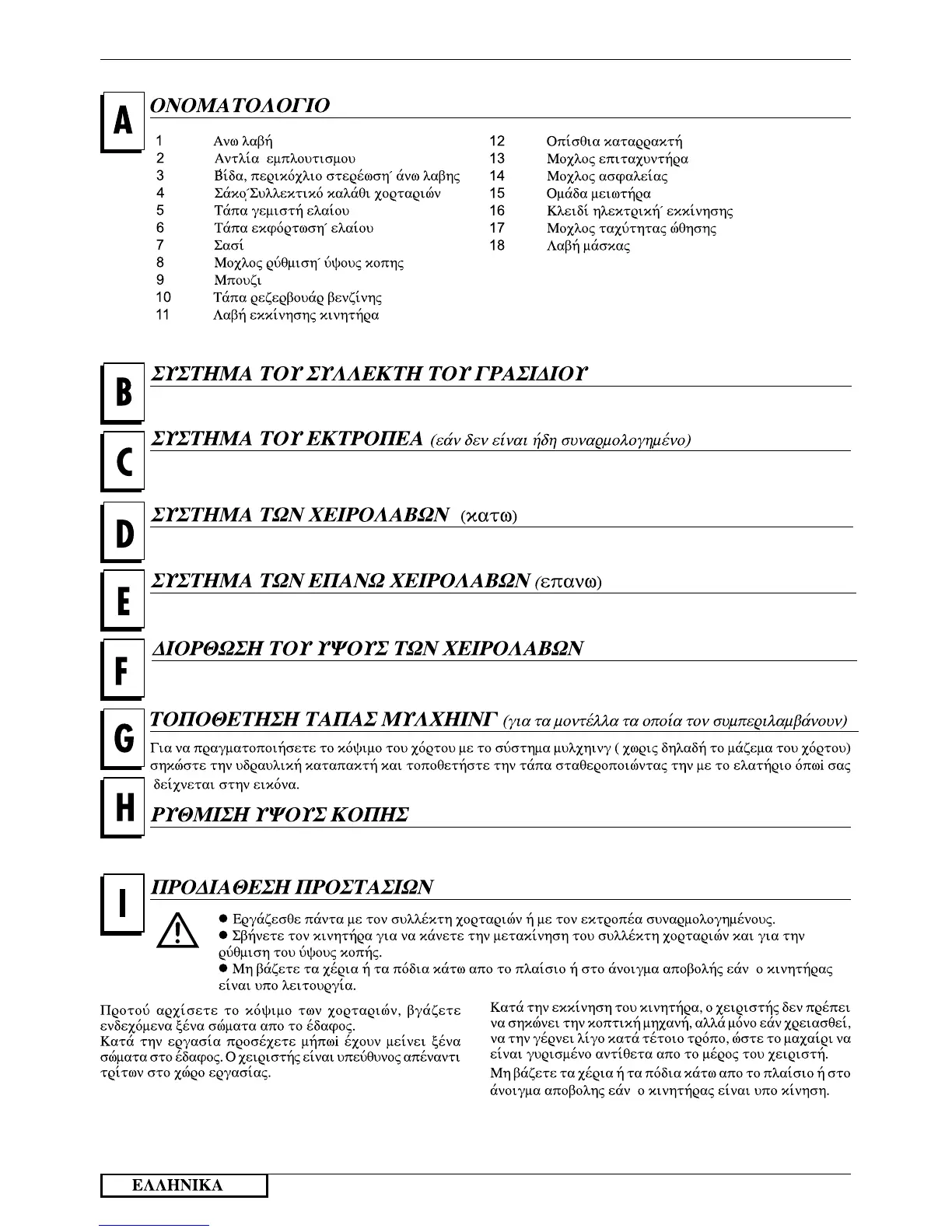 A

ΟΝΟΜΑΤΟΛΟΓΙΟ

1 Ανω λαβή
2 Αντλία εμπλουτισμου
3 Βίδα, περικόχλιο στερέωση΄ άνω λαβης
4 Σάκο΄Συλλεκτικό καλάθι χορταριών
5 Τάπα γεμιστή ελαίου
6 Τάπα εκφόρτωση΄ ελαίου
7 Σασί
8 Μοχλος ρύθμιση΄ ύψους κοπης
9 Μπουζι
10 Τάπα ρεζερβουάρ βενζίνης
11 Λαβή εκκίνησης κινητήρα
12 Οπίσθια καταρρακτή
13 Μοχλος επιταχυντήρα
14 Μοχλος ασφαλείας
15 Ομάδα μειωτήρα
16 Κλειδί ηλεκτρική΄ εκκίνησης
17 Μοχλος ταχύτητας ώθησης
18 Λαβή μάσκας

B

ΣΥΣΤΗΜΑ ΤΟΥ ΣΥΛΛΕΚΤΗ ΤΟΥ ΓΡΑΣΙΔΙΟΥ

C

ΣΥΣΤΗΜΑ ΤΟΥ ΕΚΤΡΟΠΕΑ (εάν δεν είναι ήδη συναρμολογημένο)

D

ΣΥΣΤΗΜΑ ΤΩΝ ΧΕΙΡΟΛΑΒΩΝ (κατω)

E

ΣΥΣΤΗΜΑ ΤΩΝ ΕΠΑΝΩ ΧΕΙΡΟΛΑΒΩΝ (επανω)

F

ΔΙΟΡΘΩΣΗ ΤΟΥ ΥΨΟΥΣ ΤΩΝ ΧΕΙΡΟΛΑΒΩΝ

G

ΤΟΠΟΘΕΤΗΣΗ ΤΑΠΑΣ ΜΥΛΧΗΙΝΓ (για τα μοντέλλα τα οποία τον συμπεριλαμβάνουν)

Για να πραγματοποιήσετε το κόψιμο του χόρτου με το σύστημα μυλχηινγ ( χωρις δηλαδή το μάζεμα του χόρτου) σηκώστε την υδραυλική καταπακτή και τοποθετήστε την τάπα σταθεροποιώντας την με το ελατήριο όπωί σας δείχνεται στην εικόνα.

H

ΡΥΘΜΙΣΗ ΥΨΟΥΣ ΚΟΠΗΣ

I

ΠΡΟΔΙΑΘΕΣΗ ΠΡΟΣΤΑΣΙΩΝ

● Εργάζεσθε πάντα με τον συλλέκτη χορταριών ή με τον εκτροπέα συναρμολογημένους.
● Σβήνετε τον κινητήρα για να κάνετε την μετακίνηση του συλλέκτη χορταριών και για την ρύθμιση του ύψους κοπής.
● Μη βάζετε τα χέρια ή τα πόδια κάτω απο το πλαίσιο ή στο άνοιγμα αποβολής εάν ο κινητήρας είναι υπο λειτουργία.

Προτού αρχίσετε το κόψιμο των χορταριών, βγάζετε ενδεχόμενα ξένα σώματα απο το έδαφος.
Κατά την εργασία προσέχετε μήπωί έχουν μείνει ξένα σώματα στο έδαφος. Ο χειριστής είναι υπεύθυνος απέναντι τρίτων στο χώρο εργασίας.

Κατά την εκκίνηση του κινητήρα, ο χειριστής δεν πρέπει να σηκώνει την κοπτική μηχανή, αλλά μόνο εάν χρειασθεί, να την γέρνει λίγο κατά τέτοιο τρόπο, ώστε το μαχαίρι να είναι γυρισμένο αντίθετα απο το μέρος του χειριστή.
Μη βάζετε τα χέρια ή τα πόδια κάτω απο το πλαίσιο ή στο άνοιγμα αποβολης εάν ο κινητήρας είναι υπο κίνηση.

ΕΛΛΗΝΙΚΑ